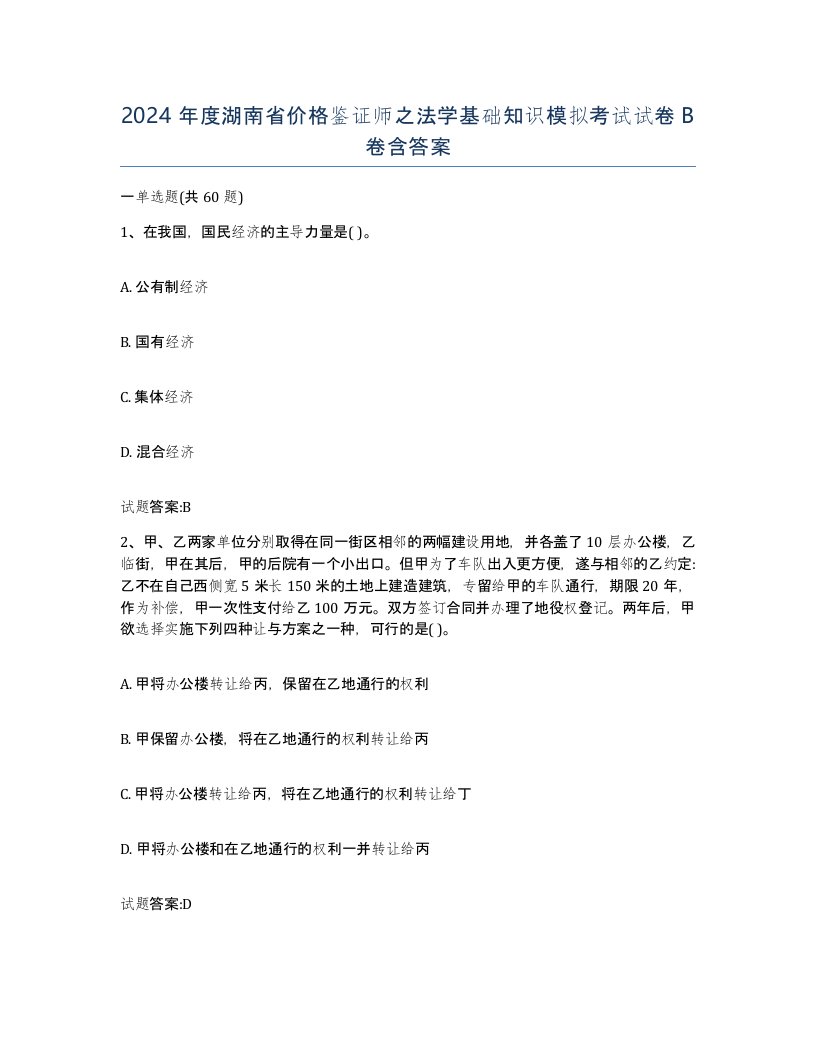 2024 年度湖南省价格鉴证师之法学基础知识模拟考试试卷 B 卷含答案

一单选题(共 60 题)

1、在我国，国民经济的主导力量是( )。

A. 公有制经济

B. 国有经济

C. 集体经济

D. 混合经济

试题答案:B

2、甲、乙两家单位分别取得在同一街区相邻的两幅建设用地，并各盖了 10 层办公楼，乙临街，甲在其后，甲的后院有一个小出口。但甲为了车队出入更方便，遂与相邻的乙约定:乙不在自己西侧宽 5 米长 150 米的土地上建造建筑，专留给甲的车队通行，期限 20 年，作为补偿，甲一次性支付给乙 100 万元。双方签订合同并办理了地役权登记。两年后，甲欲选择实施下列四种让与方案之一种，可行的是( )。

A. 甲将办公楼转让给丙，保留在乙地通行的权利

B. 甲保留办公楼，将在乙地通行的权利转让给丙

C. 甲将办公楼转让给丙，将在乙地通行的权利转让给丁

D. 甲将办公楼和在乙地通行的权利一并转让给丙

试题答案:D